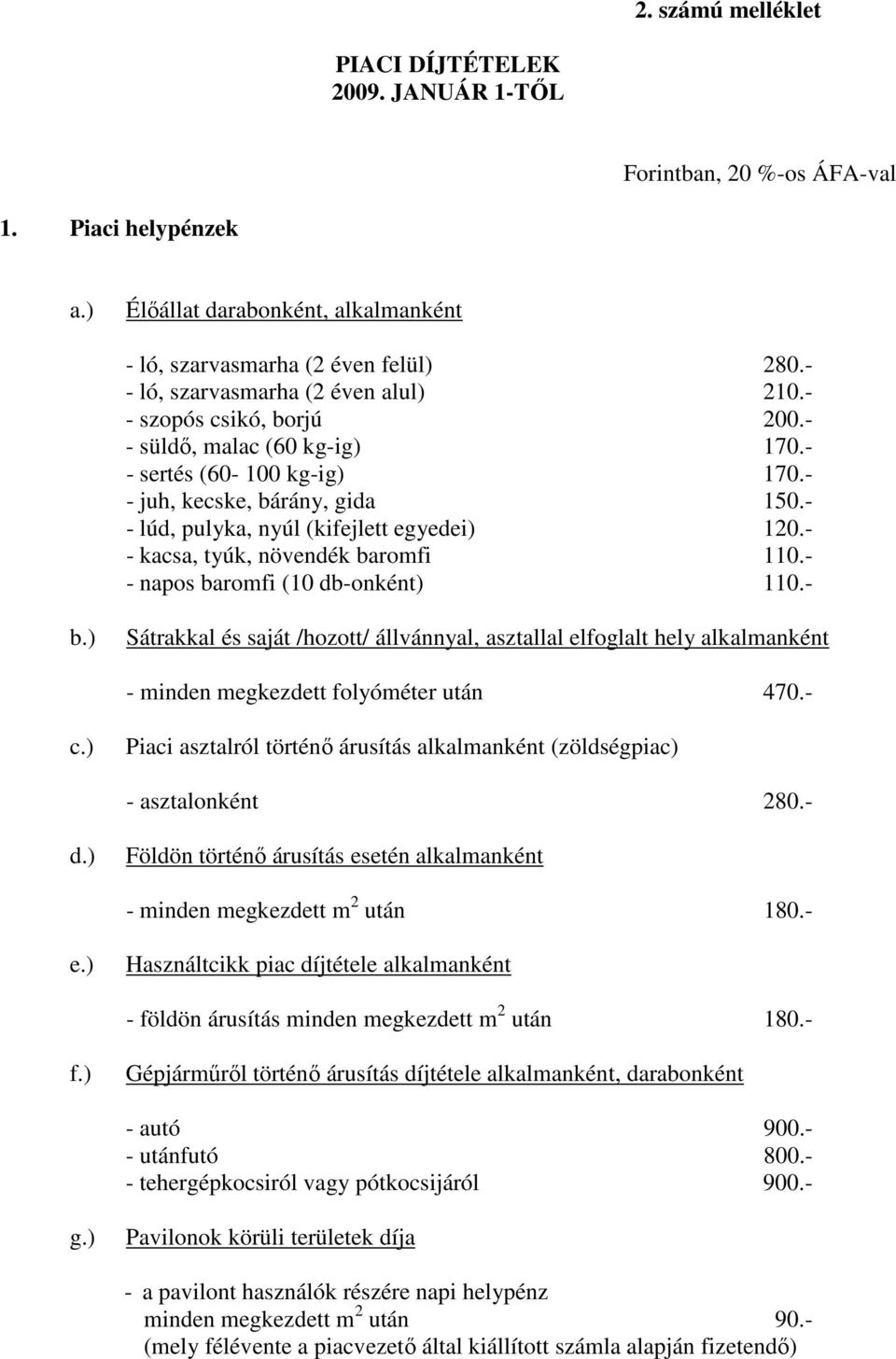 2. számú melléklet

PIACI DÍJTÉTELEK
2009. JANUÁR 1-TŐL

Forintban, 20 %-os ÁFA-val

1. Piaci helypénzek

a.) Élőállat darabonként, alkalmanként

- ló, szarvasmarha (2 éven felül) 280.-
- ló, szarvasmarha (2 éven alul) 210.-
- szopós csikó, borjú 200.-
- süldő, malac (60 kg-ig) 170.-
- sertés (60- 100 kg-ig) 170.-
- juh, kecske, bárány, gida 150.-
- lúd, pulyka, nyúl (kifejlett egyedei) 120.-
- kacsa, tyúk, növendék baromfi 110.-
- napos baromfi (10 db-onként) 110.-

b.) Sátrakkal és saját /hozott/ állvánnyal, asztallal elfoglalt hely alkalmanként

- minden megkezdett folyóméter után 470.-

c.) Piaci asztalról történő árusítás alkalmanként (zöldségpiac)

- asztalonként 280.-

d.) Földön történő árusítás esetén alkalmanként

- minden megkezdett $m^2$ után 180.-

e.) Használtcikk piac díjtétele alkalmanként

- földön árusítás minden megkezdett $m^2$ után 180.-

f.) Gépjárműről történő árusítás díjtétele alkalmanként, darabonként

- autó 900.-
- utánfutó 800.-
- tehergépkocsiról vagy pótkocsijáról 900.-

g.) Pavilonok körüli területek díja

- a pavilont használók részére napi helypénz minden megkezdett $m^2$ után 90.-
(mely félévente a piacvezető által kiállított számla alapján fizetendő)